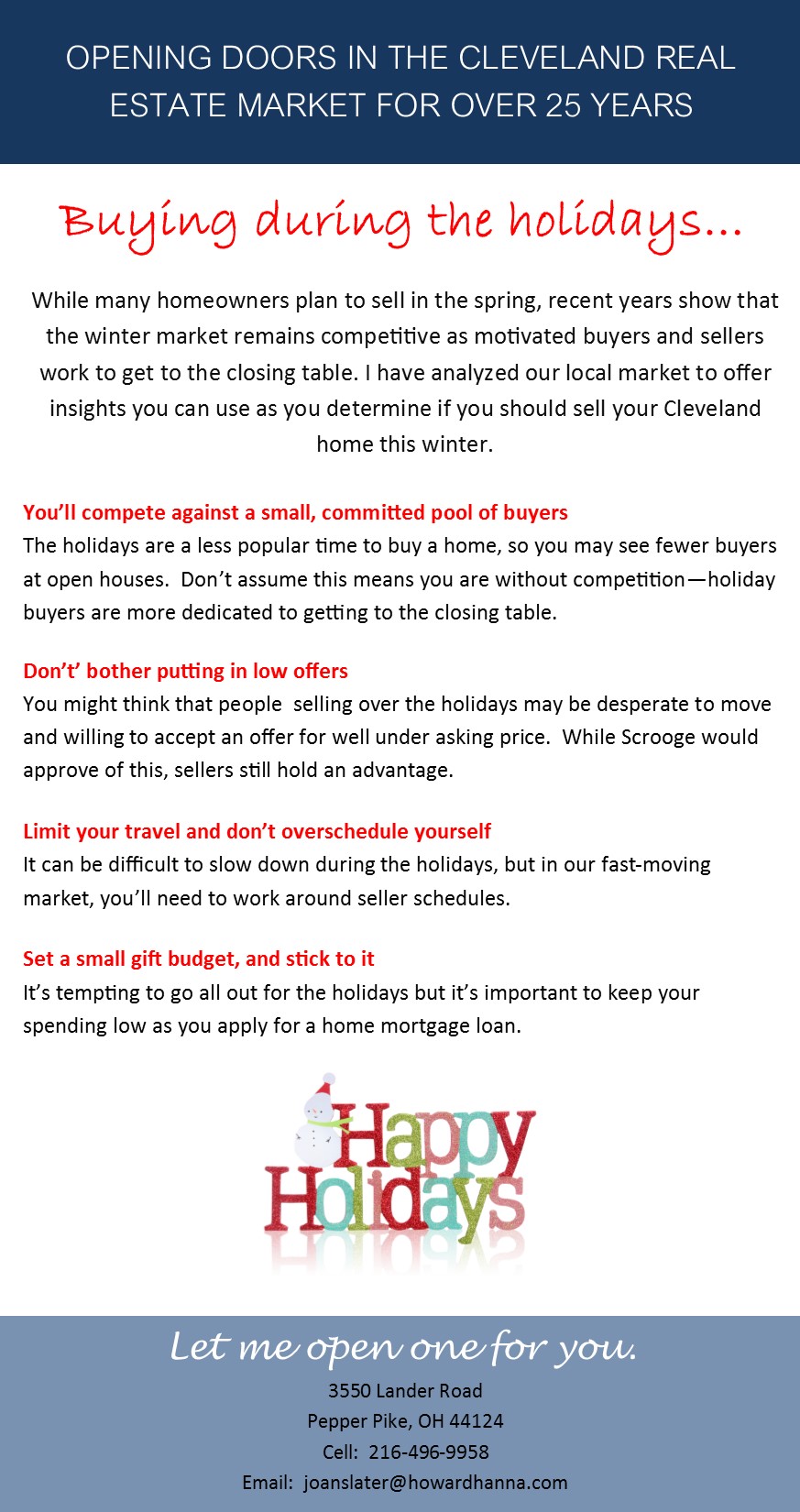 OPENING DOORS IN THE CLEVELAND REAL ESTATE MARKET FOR OVER 25 YEARS

Buying during the holidays...

While many homeowners plan to sell in the spring, recent years show that the winter market remains competitive as motivated buyers and sellers work to get to the closing table. I have analyzed our local market to offer insights you can use as you determine if you should sell your Cleveland home this winter.

You'll compete against a small, committed pool of buyers
The holidays are a less popular time to buy a home, so you may see fewer buyers at open houses. Don't assume this means you are without competition—holiday buyers are more dedicated to getting to the closing table.

Don't' bother putting in low offers
You might think that people selling over the holidays may be desperate to move and willing to accept an offer for well under asking price. While Scrooge would approve of this, sellers still hold an advantage.

Limit your travel and don't overschedule yourself
It can be difficult to slow down during the holidays, but in our fast-moving market, you'll need to work around seller schedules.

Set a small gift budget, and stick to it
It's tempting to go all out for the holidays but it's important to keep your spending low as you apply for a home mortgage loan.

Happy Holidays

Let me open one for you.
3550 Lander Road
Pepper Pike, OH 44124
Cell: 216-496-9958
Email: joanslater@howardhanna.com